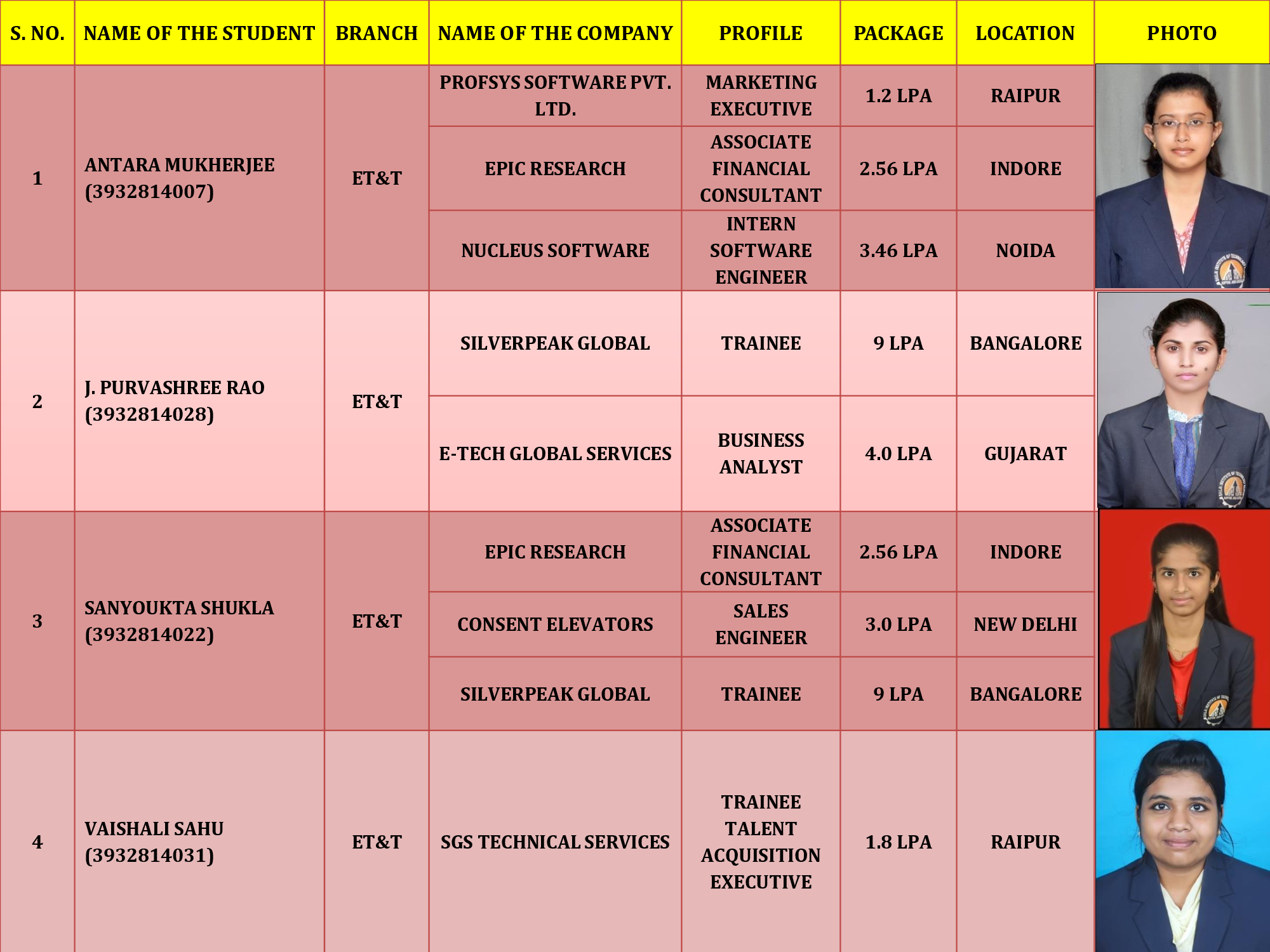 | S. NO. | NAME OF THE STUDENT | BRANCH | NAME OF THE COMPANY | PROFILE | PACKAGE | LOCATION | PHOTO |
|---|---|---|---|---|---|---|---|
| 1 | ANTARA MUKHERJEE (3932814007) | ET&T | PROFSYS SOFTWARE PVT. LTD. | MARKETING EXECUTIVE | 1.2 LPA | RAIPUR | |
| | | | EPIC RESEARCH | ASSOCIATE FINANCIAL CONSULTANT | 2.56 LPA | INDORE | |
| | | | NUCLEUS SOFTWARE | INTERN SOFTWARE ENGINEER | 3.46 LPA | NOIDA | |
| 2 | J. PURVASHREE RAO (3932814028) | ET&T | SILVERPEAK GLOBAL | TRAINEE | 9 LPA | BANGALORE | |
| | | | E-TECH GLOBAL SERVICES | BUSINESS ANALYST | 4.0 LPA | GUJARAT | |
| 3 | SANYOUKTA SHUKLA (3932814022) | ET&T | EPIC RESEARCH | ASSOCIATE FINANCIAL CONSULTANT | 2.56 LPA | INDORE | |
| | | | CONSENT ELEVATORS | SALES ENGINEER | 3.0 LPA | NEW DELHI | |
| | | | SILVERPEAK GLOBAL | TRAINEE | 9 LPA | BANGALORE | |
| 4 | VAISHALI SAHU (3932814031) | ET&T | SGS TECHNICAL SERVICES | TRAINEE TALENT ACQUISITION EXECUTIVE | 1.8 LPA | RAIPUR | |